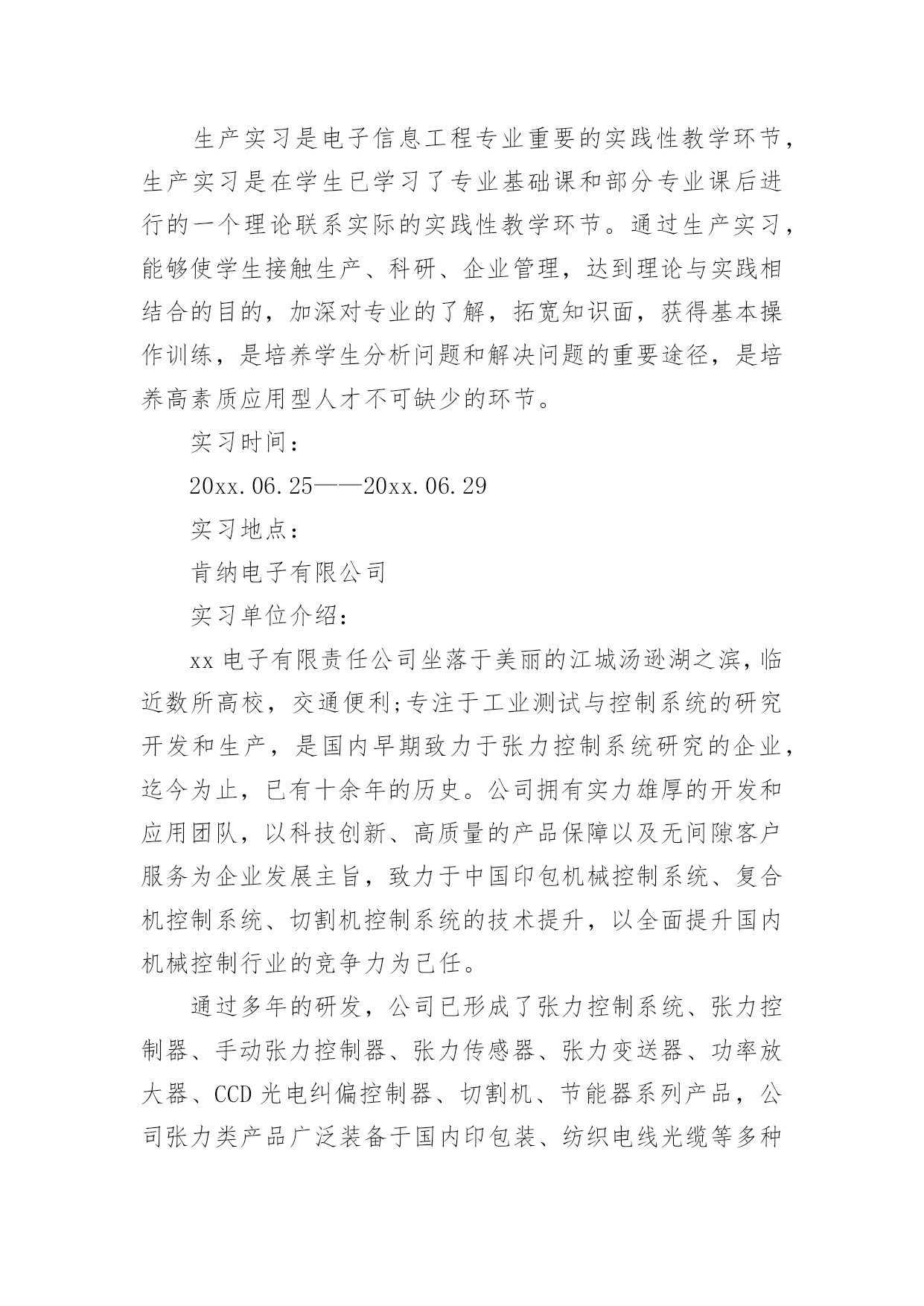 生产实习是电子信息工程专业重要的实践性教学环节，生产实习是在学生已学习了专业基础课和部分专业课后进行的一个理论联系实际的实践性教学环节。通过生产实习，能够使学生接触生产、科研、企业管理，达到理论与实践相结合的目的，加深对专业的了解，拓宽知识面，获得基本操作训练，是培养学生分析问题和解决问题的重要途径，是培养高素质应用型人才不可缺少的环节。

实习时间：

20xx.06.25——20xx.06.29

实习地点：

肯纳电子有限公司

实习单位介绍：

xx电子有限责任公司坐落于美丽的江城汤逊湖之滨，临近数所高校，交通便利;专注于工业测试与控制系统的研究开发和生产，是国内早期致力于张力控制系统研究的企业，迄今为止，已有十余年的历史。公司拥有实力雄厚的开发和应用团队，以科技创新、高质量的产品保障以及无间隙客户服务为企业发展主旨，致力于中国印包机械控制系统、复合机控制系统、切割机控制系统的技术提升，以全面提升国内机械控制行业的竞争力为己任。

通过多年的研发，公司已形成了张力控制系统、张力控制器、手动张力控制器、张力传感器、张力变送器、功率放大器、CCD光电纠偏控制器、切割机、节能器系列产品，公司张力类产品广泛装备于国内印包装、纺织电线光缆等多种